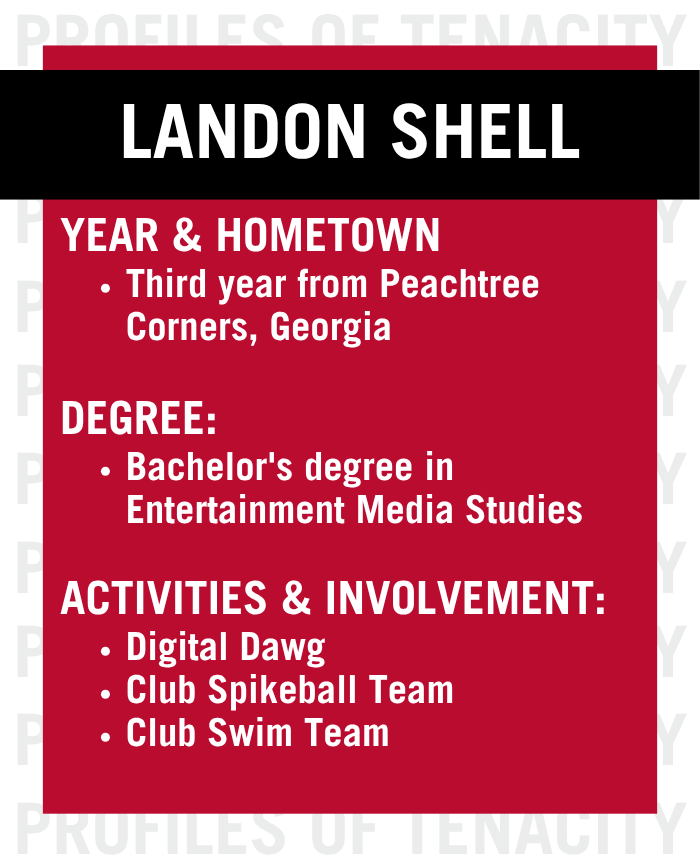 PROFILES OF TENACITY

LANDON SHELL

YEAR & HOMETOWN
• Third year from Peachtree Corners, Georgia

DEGREE:
• Bachelor's degree in Entertainment Media Studies

ACTIVITIES & INVOLVEMENT:
• Digital Dawg
• Club Spikeball Team
• Club Swim Team

PROFILES OF TENACITY